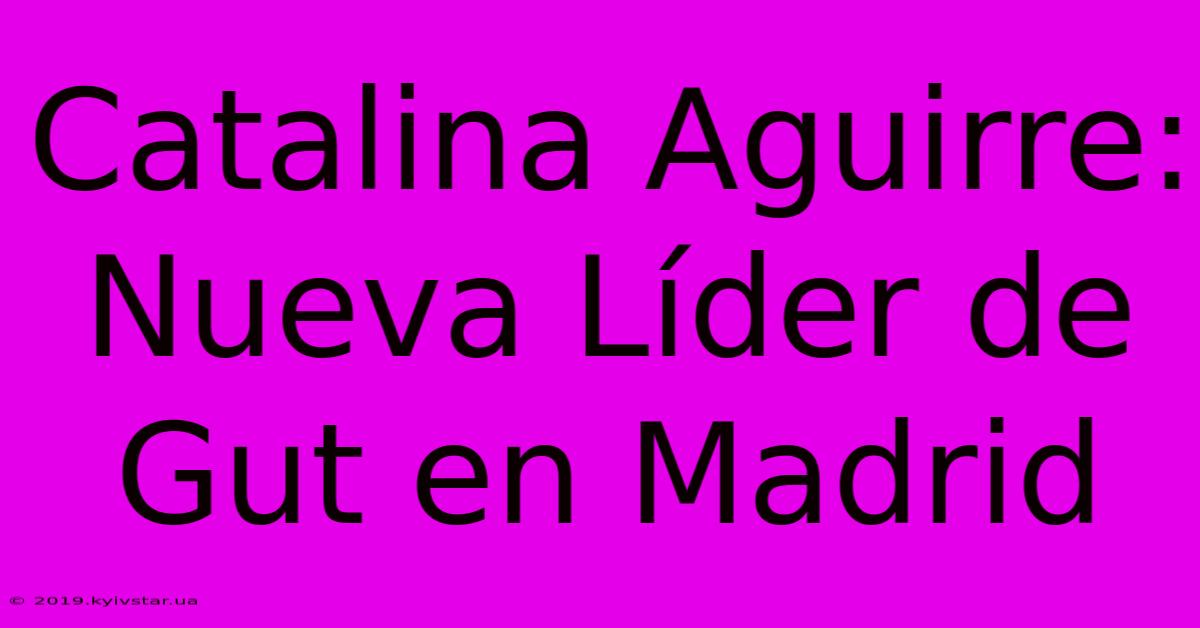 Catalina Aguirre: Nueva Líder de Gut en Madrid

© 2019.kyivstar.ua